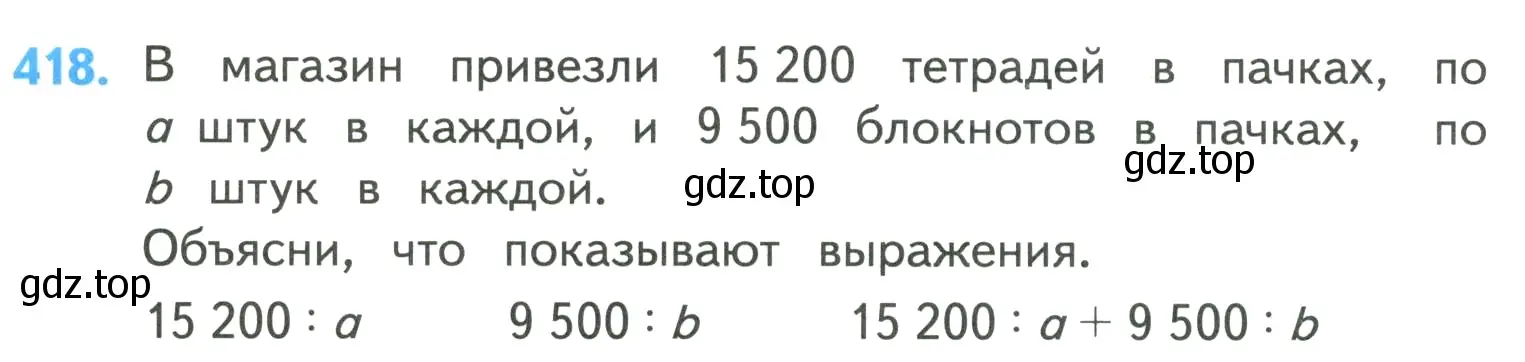 418. В магазин привезли 15 200 тетрадей в пачках, по $a$ штук в каждой, и 9 500 блокнотов в пачках, по $b$ штук в каждой.

gdz.top

gdz.top

Объясни, что показывают выражения.

gdz.top

$15\,200 : a$ $9\,500 : b$ $15\,200 : a + 9\,500 : b$